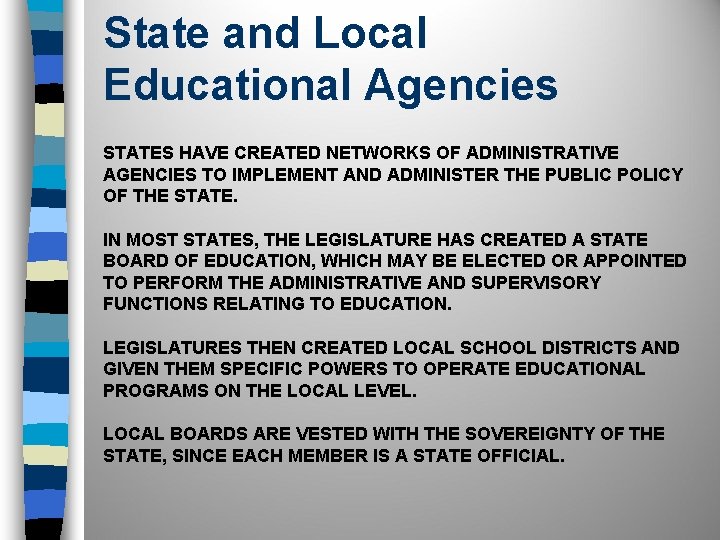 State and Local Educational Agencies

STATES HAVE CREATED NETWORKS OF ADMINISTRATIVE AGENCIES TO IMPLEMENT AND ADMINISTER THE PUBLIC POLICY OF THE STATE.

IN MOST STATES, THE LEGISLATURE HAS CREATED A STATE BOARD OF EDUCATION, WHICH MAY BE ELECTED OR APPOINTED TO PERFORM THE ADMINISTRATIVE AND SUPERVISORY FUNCTIONS RELATING TO EDUCATION.

LEGISLATURES THEN CREATED LOCAL SCHOOL DISTRICTS AND GIVEN THEM SPECIFIC POWERS TO OPERATE EDUCATIONAL PROGRAMS ON THE LOCAL LEVEL.

LOCAL BOARDS ARE VESTED WITH THE SOVEREIGNTY OF THE STATE, SINCE EACH MEMBER IS A STATE OFFICIAL.